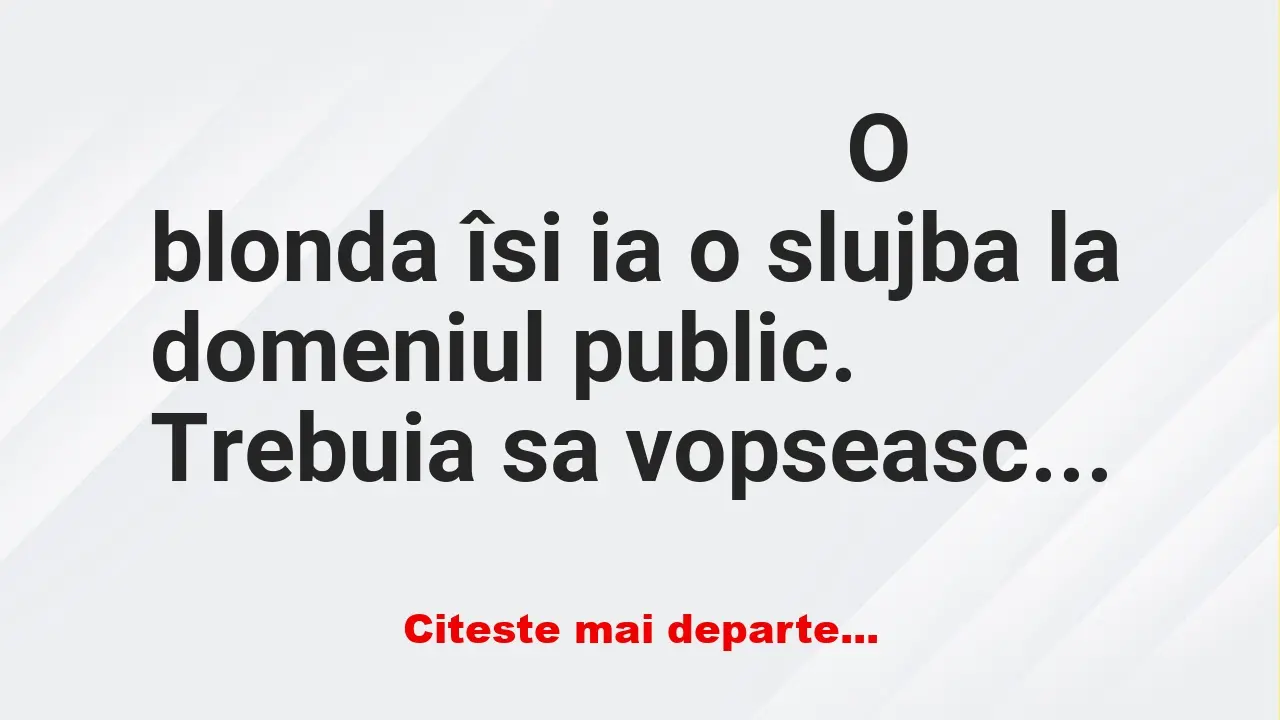 O blonda îsi ia o slujba la domeniul public. Trebuia sa vopseasc...

Citeste mai departe...